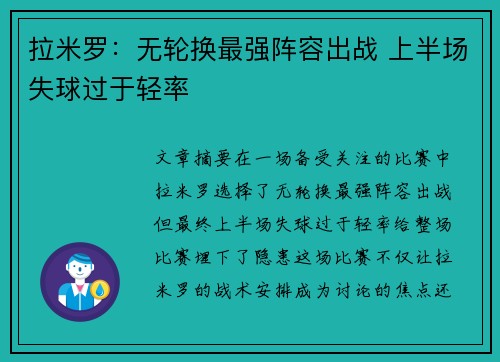 拉米罗：无轮换最强阵容出战 上半场失球过于轻率

文章摘要在一场备受关注的比赛中拉米罗选择了无轮换最强阵容出战但最终上半场失球过于轻率给整场比赛埋下了隐患这场比赛不仅让拉米罗的战术安排成为讨论的焦点还